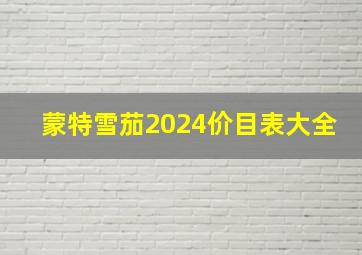 蒙特雪茄2024价目表大全